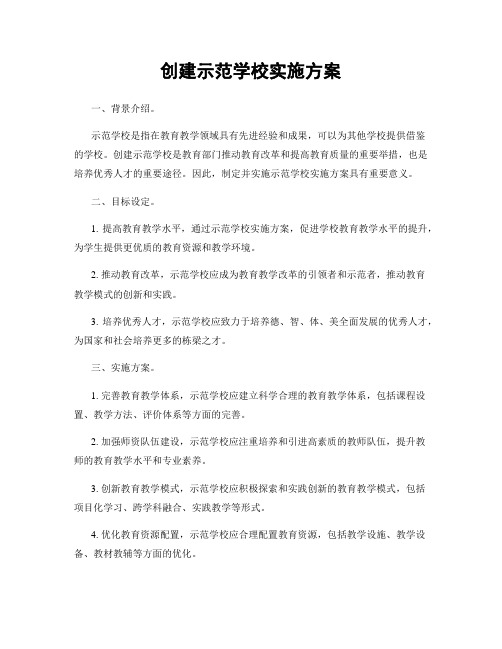 创建示范学校实施方案

一、背景介绍。

示范学校是指在教育教学领域具有先进经验和成果，可以为其他学校提供借鉴的学校。创建示范学校是教育部门推动教育改革和提高教育质量的重要举措，也是培养优秀人才的重要途径。因此，制定并实施示范学校实施方案具有重要意义。

二、目标设定。

1. 提高教育教学水平，通过示范学校实施方案，促进学校教育教学水平的提升，为学生提供更优质的教育资源和教学环境。

2. 推动教育改革，示范学校应成为教育教学改革的引领者和示范者，推动教育教学模式的创新和实践。

3. 培养优秀人才，示范学校应致力于培养德、智、体、美全面发展的优秀人才，为国家和社会培养更多的栋梁之才。

三、实施方案。

1. 完善教育教学体系，示范学校应建立科学合理的教育教学体系，包括课程设置、教学方法、评价体系等方面的完善。

2. 加强师资队伍建设，示范学校应注重培养和引进高素质的教师队伍，提升教师的教育教学水平和专业素养。

3. 创新教育教学模式，示范学校应积极探索和实践创新的教育教学模式，包括项目化学习、跨学科融合、实践教学等形式。

4. 优化教育资源配置，示范学校应合理配置教育资源，包括教学设施、教学设备、教材教辅等方面的优化。